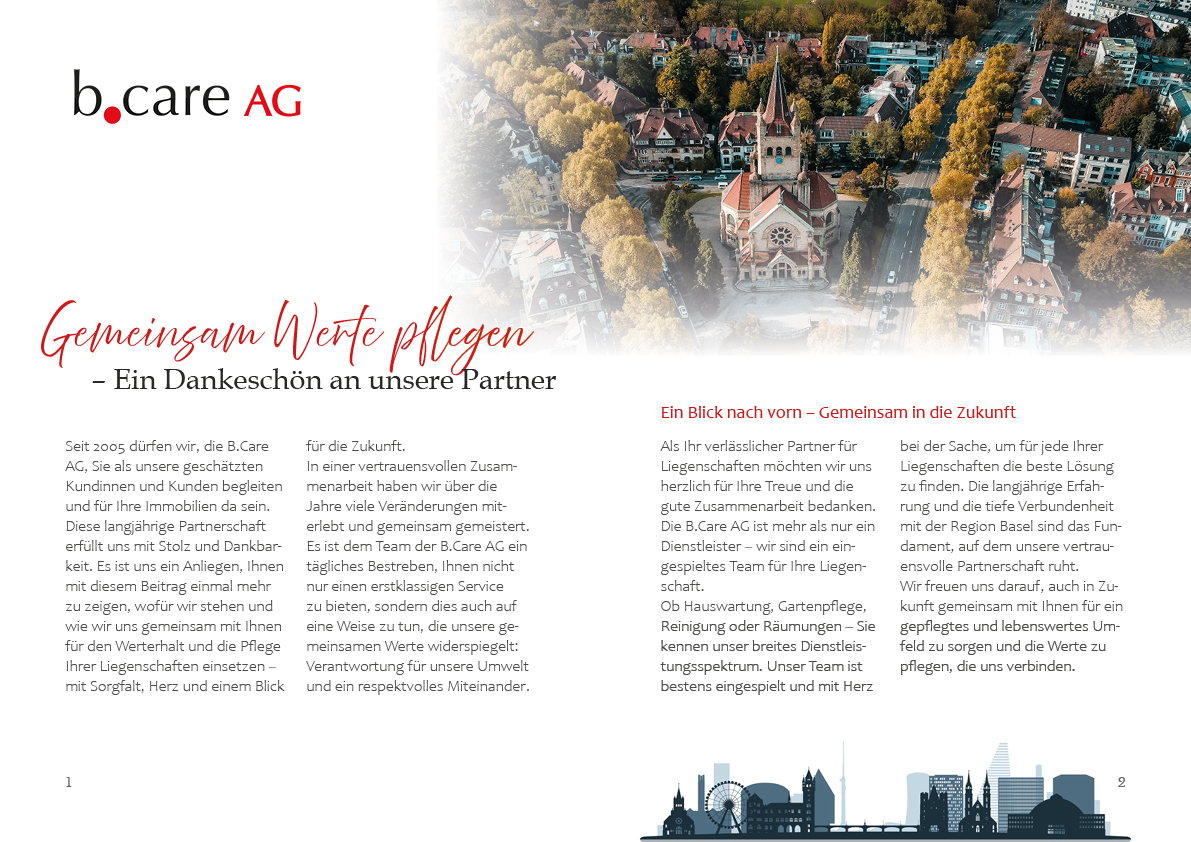 b.care AG

Gemeinsam Werte pflegen
– Ein Dankeschön an unsere Partner

Seit 2005 dürfen wir, die B.Care AG, Sie als unsere geschätzten Kundinnen und Kunden begleiten und für Ihre Immobilien da sein. Diese langjährige Partnerschaft erfüllt uns mit Stolz und Dankbarkeit. Es ist uns ein Anliegen, Ihnen mit diesem Beitrag einmal mehr zu zeigen, wofür wir stehen und wie wir uns gemeinsam mit Ihnen für den Werterhalt und die Pflege Ihrer Liegenschaften einsetzen – mit Sorgfalt, Herz und einem Blick für die Zukunft.
In einer vertrauensvollen Zusammenarbeit haben wir über die Jahre viele Veränderungen miterlebt und gemeinsam gemeistert. Es ist dem Team der B.Care AG ein tägliches Bestreben, Ihnen nicht nur einen erstklassigen Service zu bieten, sondern dies auch auf eine Weise zu tun, die unsere gemeinsamen Werte widerspiegelt: Verantwortung für unsere Umwelt und ein respektvolles Miteinander.

Ein Blick nach vorn – Gemeinsam in die Zukunft

Als Ihr verlässlicher Partner für Liegenschaften möchten wir uns herzlich für Ihre Treue und die gute Zusammenarbeit bedanken. Die B.Care AG ist mehr als nur ein Dienstleister – wir sind ein eingespieltes Team für Ihre Liegenschaft.
Ob Hauswartung, Gartenpflege, Reinigung oder Räumungen – Sie kennen unser breites Dienstleistungsspektrum. Unser Team ist bestens eingespielt und mit Herz bei der Sache, um für jede Ihrer Liegenschaften die beste Lösung zu finden. Die langjährige Erfahrung und die tiefe Verbundenheit mit der Region Basel sind das Fundament, auf dem unsere vertrauensvolle Partnerschaft ruht.
Wir freuen uns darauf, auch in Zukunft gemeinsam mit Ihnen für ein gepflegtes und lebenswertes Umfeld zu sorgen und die Werte zu pflegen, die uns verbinden.

1

2